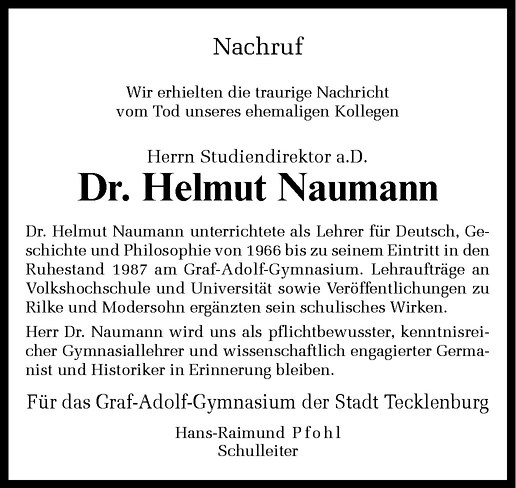 Nachruf

Wir erhielten die traurige Nachricht vom Tod unseres ehemaligen Kollegen

Herrn Studiendirektor a.D.

Dr. Helmut Naumann

Dr. Helmut Naumann unterrichtete als Lehrer für Deutsch, Geschichte und Philosophie von 1966 bis zu seinem Eintritt in den Ruhestand 1987 am Graf-Adolf-Gymnasium. Lehraufträge an Volkshochschule und Universität sowie Veröffentlichungen zu Rilke und Modersohn ergänzten sein schulisches Wirken.

Herr Dr. Naumann wird uns als pflichtbewusster, kenntnisreicher Gymnasiallehrer und wissenschaftlich engagierter Germanist und Historiker in Erinnerung bleiben.

Für das Graf-Adolf-Gymnasium der Stadt Tecklenburg

Hans-Raimund Pfohl
Schulleiter